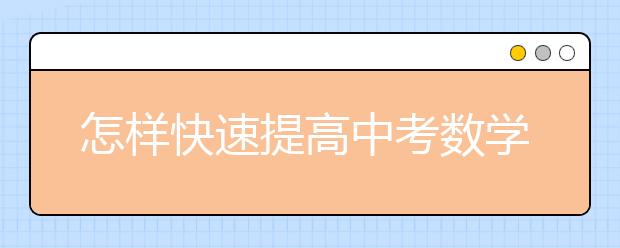 怎样快速提高中考数学